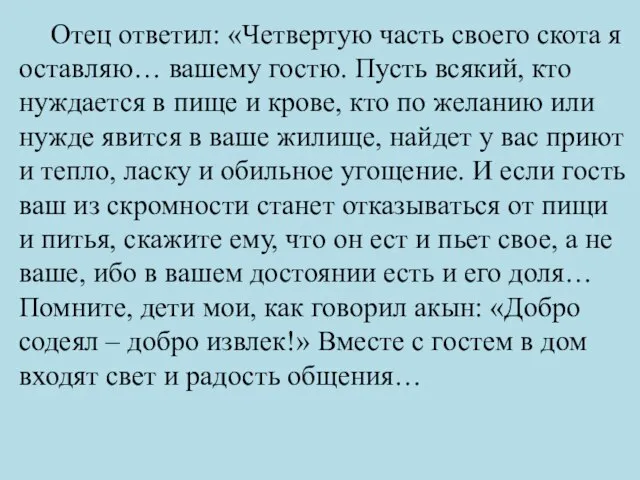 Отец ответил: «Четвертую часть своего скота я оставляю… вашему гостю. Пусть всякий, кто нуждается в пище и крове, кто по желанию или нужде явится в ваше жилище, найдет у вас приют и тепло, ласку и обильное угощение. И если гость ваш из скромности станет отказываться от пищи и питья, скажите ему, что он ест и пьет свое, а не ваше, ибо в вашем достоянии есть и его доля… Помните, дети мои, как говорил акын: «Добро содеял – добро извлек!» Вместе с гостем в дом входят свет и радость общения…